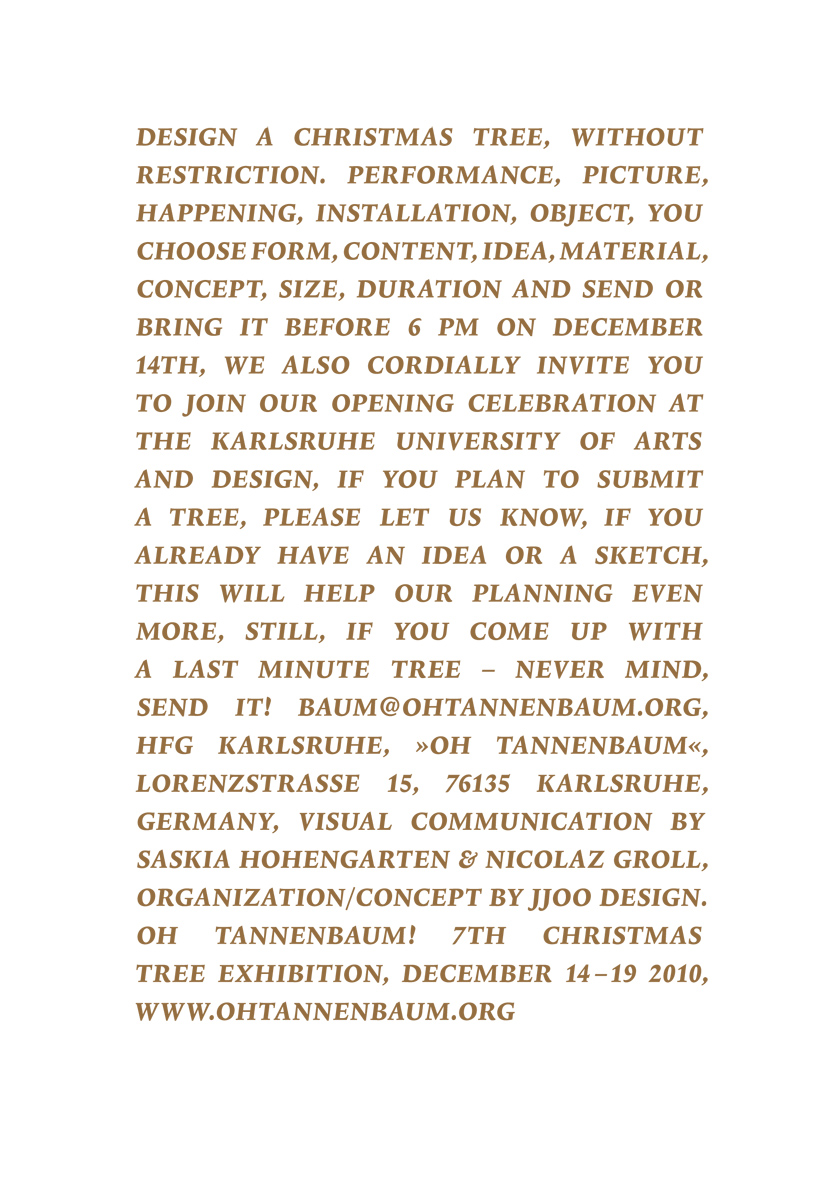 DESIGN A CHRISTMAS TREE, WITHOUT RESTRICTION. PERFORMANCE, PICTURE, HAPPENING, INSTALLATION, OBJECT, YOU CHOOSE FORM, CONTENT, IDEA, MATERIAL, CONCEPT, SIZE, DURATION AND SEND OR BRING IT BEFORE 6 PM ON DECEMBER 14TH, WE ALSO CORDIALLY INVITE YOU TO JOIN OUR OPENING CELEBRATION AT THE KARLSRUHE UNIVERSITY OF ARTS AND DESIGN, IF YOU PLAN TO SUBMIT A TREE, PLEASE LET US KNOW, IF YOU ALREADY HAVE AN IDEA OR A SKETCH, THIS WILL HELP OUR PLANNING EVEN MORE, STILL, IF YOU COME UP WITH A LAST MINUTE TREE – NEVER MIND, SEND IT! BAUM@OHTANNENBAUM.ORG, HFG KARLSRUHE, »OH TANNENBAUM«, LORENZSTRASSE 15, 76135 KARLSRUHE, GERMANY, VISUAL COMMUNICATION BY SASKIA HOHENGARTEN & NICOLAZ GROLL, ORGANIZATION/CONCEPT BY JJOO DESIGN. OH TANNENBAUM! 7TH CHRISTMAS TREE EXHIBITION, DECEMBER 14–19 2010, WWW.OHTANNENBAUM.ORG